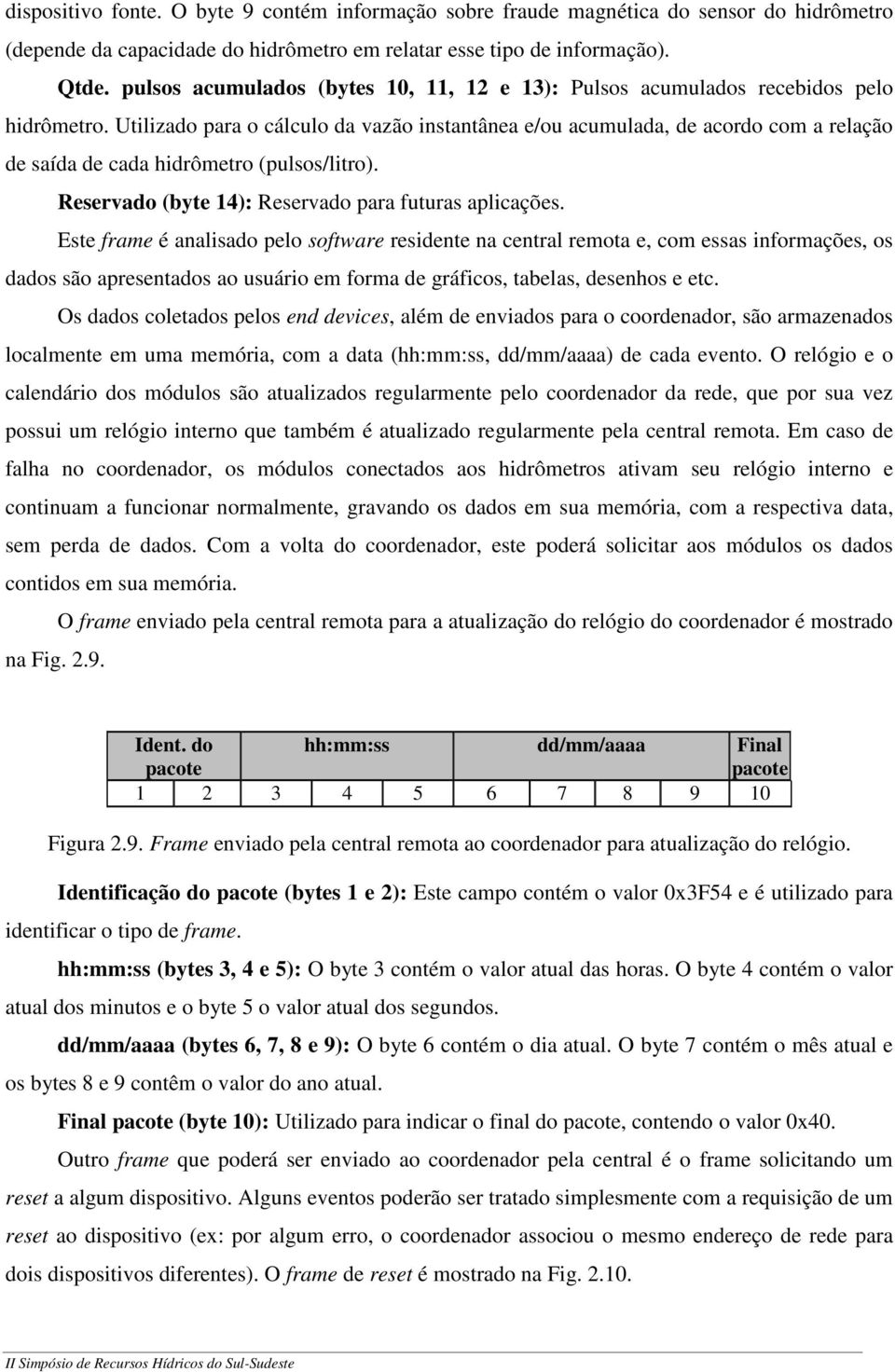 dispositivo fonte. O byte 9 contém informação sobre fraude magnética do sensor do hidrômetro (depende da capacidade do hidrômetro em relatar esse tipo de informação).

Qtde. pulsos acumulados (bytes 10, 11, 12 e 13): Pulsos acumulados recebidos pelo hidrômetro. Utilizado para o cálculo da vazão instantânea e/ou acumulada, de acordo com a relação de saída de cada hidrômetro (pulsos/litro).

Reservado (byte 14): Reservado para futuras aplicações.

Este frame é analisado pelo software residente na central remota e, com essas informações, os dados são apresentados ao usuário em forma de gráficos, tabelas, desenhos e etc.

Os dados coletados pelos end devices, além de enviados para o coordenador, são armazenados localmente em uma memória, com a data (hh:mm:ss, dd/mm/aaaa) de cada evento. O relógio e o calendário dos módulos são atualizados regularmente pelo coordenador da rede, que por sua vez possui um relógio interno que também é atualizado regularmente pela central remota. Em caso de falha no coordenador, os módulos conectados aos hidrômetros ativam seu relógio interno e continuam a funcionar normalmente, gravando os dados em sua memória, com a respectiva data, sem perda de dados. Com a volta do coordenador, este poderá solicitar aos módulos os dados contidos em sua memória.

O frame enviado pela central remota para a atualização do relógio do coordenador é mostrado na Fig. 2.9.

| Ident. do pacote | | hh:mm:ss | | | dd/mm/aaaa | | | | Final pacote |
|---|---|---|---|---|---|---|---|---|---|
| 1 | 2 | 3 | 4 | 5 | 6 | 7 | 8 | 9 | 10 |

Figura 2.9. Frame enviado pela central remota ao coordenador para atualização do relógio.

Identificação do pacote (bytes 1 e 2): Este campo contém o valor 0x3F54 e é utilizado para identificar o tipo de frame.

hh:mm:ss (bytes 3, 4 e 5): O byte 3 contém o valor atual das horas. O byte 4 contém o valor atual dos minutos e o byte 5 o valor atual dos segundos.

dd/mm/aaaa (bytes 6, 7, 8 e 9): O byte 6 contém o dia atual. O byte 7 contém o mês atual e os bytes 8 e 9 contêm o valor do ano atual.

Final pacote (byte 10): Utilizado para indicar o final do pacote, contendo o valor 0x40.

Outro frame que poderá ser enviado ao coordenador pela central é o frame solicitando um reset a algum dispositivo. Alguns eventos poderão ser tratado simplesmente com a requisição de um reset ao dispositivo (ex: por algum erro, o coordenador associou o mesmo endereço de rede para dois dispositivos diferentes). O frame de reset é mostrado na Fig. 2.10.

II Simpósio de Recursos Hídricos do Sul-Sudeste